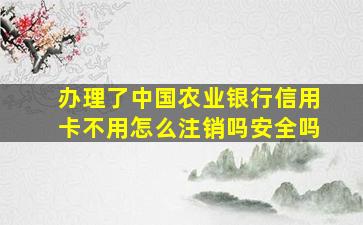 办理了中国农业银行信用卡不用怎么注销吗安全吗